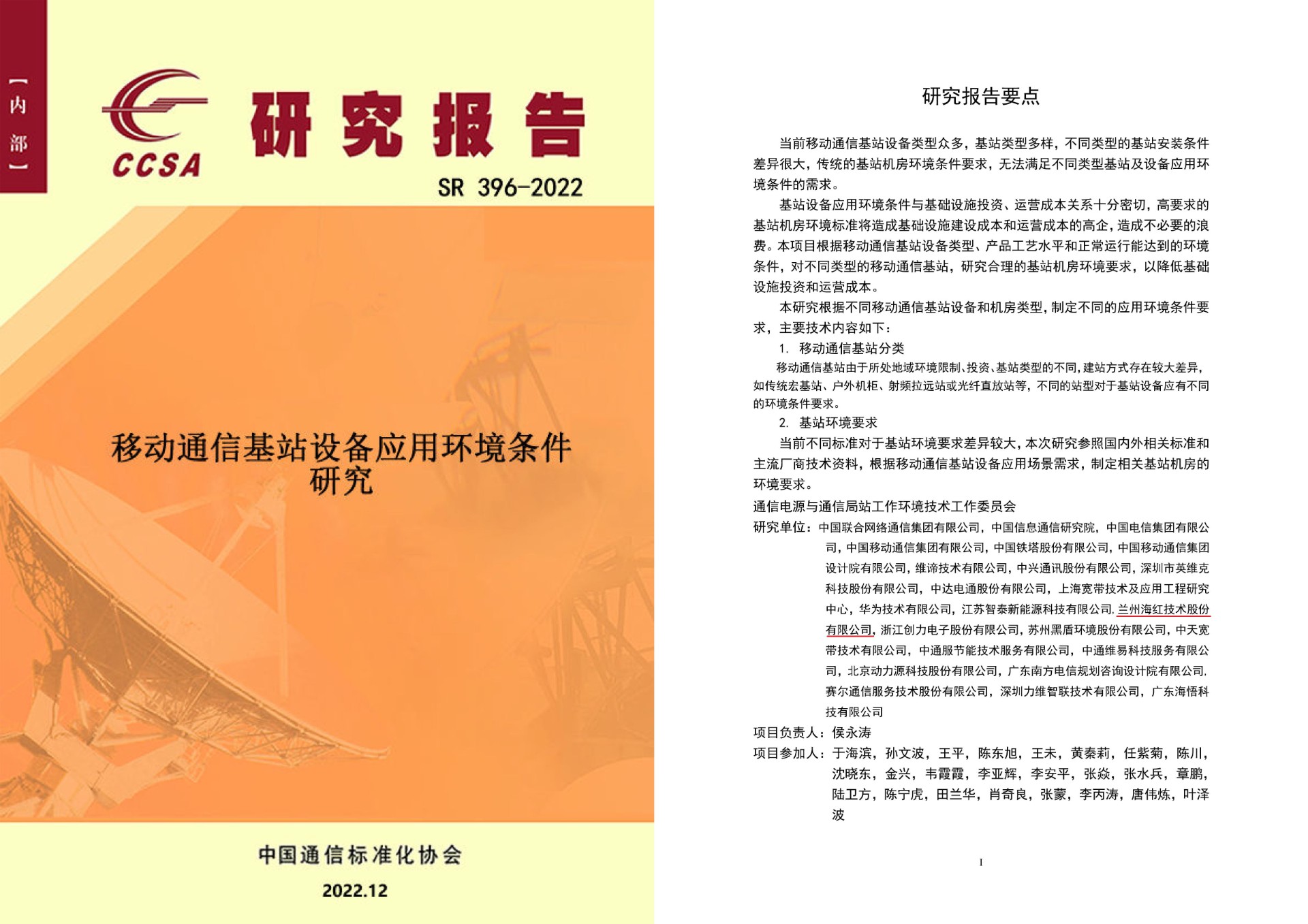 【内部】

CCSA

研究报告

SR 396-2022

移动通信基站设备应用环境条件研究

中国通信标准化协会

2022.12

研究报告要点

当前移动通信基站设备类型众多，基站类型多样，不同类型的基站安装条件差异很大，传统的基站机房环境条件要求，无法满足不同类型基站及设备应用环境条件的需求。

基站设备应用环境条件与基础设施投资、运营成本关系十分密切，高要求的基站机房环境标准将造成基础设施建设成本和运营成本的高企，造成不必要的浪费。本项目根据移动通信基站设备类型、产品工艺水平和正常运行能达到的环境条件，对不同类型的移动通信基站，研究合理的基站机房环境要求，以降低基础设施投资和运营成本。

本研究根据不同移动通信基站设备和机房类型，制定不同的应用环境条件要求，主要技术内容如下：

1. 移动通信基站分类

移动通信基站由于所处地域环境限制、投资、基站类型的不同，建站方式存在较大差异，如传统宏基站、户外机柜、射频拉远站或光纤直放站等，不同的站型对于基站设备应有不同的环境条件要求。

2. 基站环境要求

当前不同标准对于基站环境要求差异较大，本次研究参照国内外相关标准和主流厂商技术资料，根据移动通信基站设备应用场景需求，制定相关基站机房的环境要求。

通信电源与通信局站工作环境技术工作委员会

研究单位：中国联合网络通信集团有限公司，中国信息通信研究院，中国电信集团有限公司，中国移动通信集团有限公司，中国铁塔股份有限公司，中国移动通信集团设计院有限公司，维谛技术有限公司，中兴通讯股份有限公司，深圳市英维克科技股份有限公司，中达电通股份有限公司，上海宽带技术及应用工程研究中心，华为技术有限公司，江苏智泰新能源科技有限公司，兰州海红技术股份有限公司，浙江创力电子股份有限公司，苏州黑盾环境股份有限公司，中天宽带技术有限公司，中通服节能技术服务有限公司，中通维易科技服务有限公司，北京动力源科技股份有限公司，广东南方电信规划咨询设计院有限公司，赛尔通信服务技术股份有限公司，深圳力维智联技术有限公司，广东海悟科技有限公司

项目负责人：侯永涛

项目参加人：于海滨，孙文波，王平，陈东旭，王未，黄秦莉，任紫菊，陈川，沈晓东，金兴，韦霞霞，李亚辉，李安平，张焱，张水兵，章鹏，陆卫方，陈宁虎，田兰华，肖奇良，张蒙，李丙涛，唐伟炼，叶泽波

I